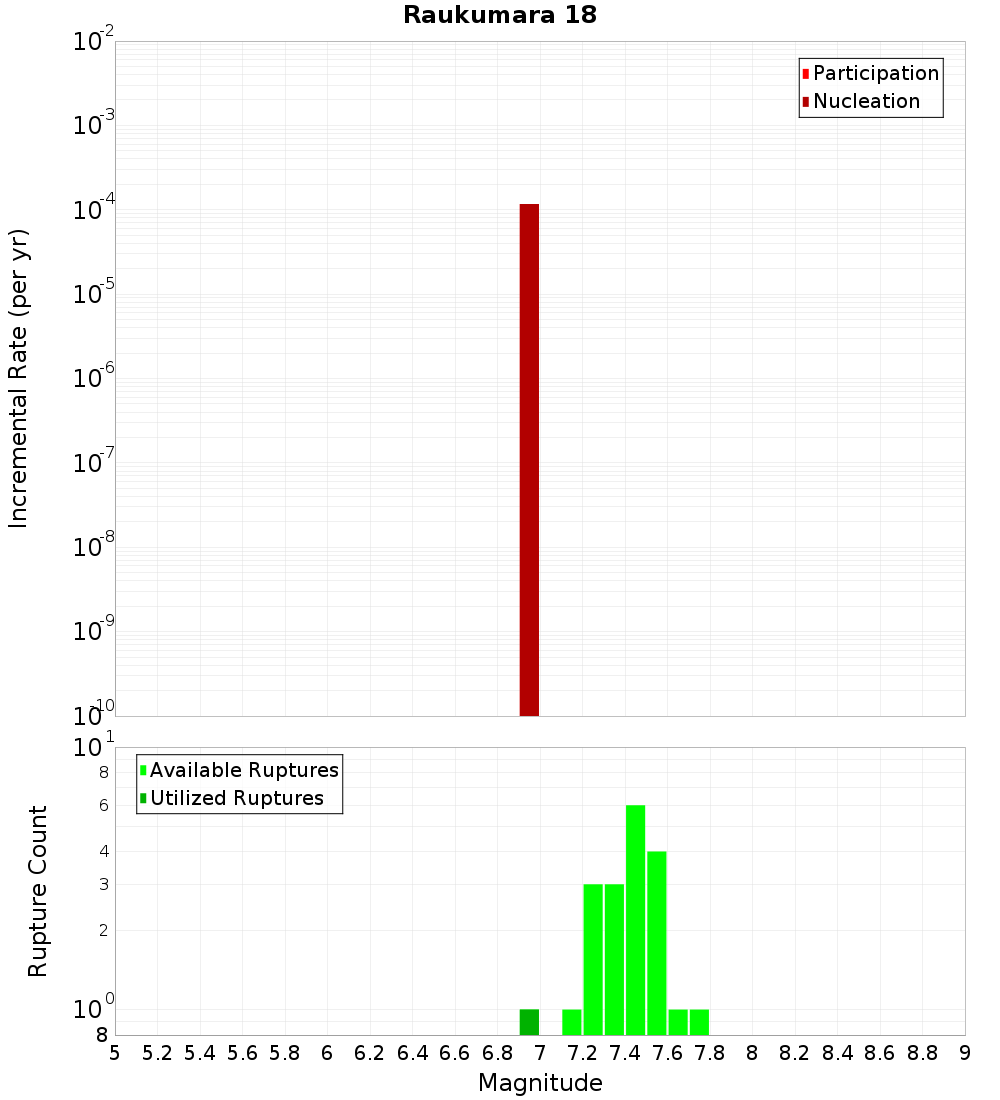 Raukumara 18

Participation
Nucleation

Incremental Rate (per yr)

$10^{-2}$
$10^{-3}$
$10^{-4}$
$10^{-5}$
$10^{-6}$
$10^{-7}$
$10^{-8}$
$10^{-9}$
$10^{-10}$

Available Ruptures
Utilized Ruptures

Rupture Count

$10^{1}$
8
6
4
3
2
$10^{0}$
8

5 5.2 5.4 5.6 5.8 6 6.2 6.4 6.6 6.8 7 7.2 7.4 7.6 7.8 8 8.2 8.4 8.6 8.8 9

Magnitude